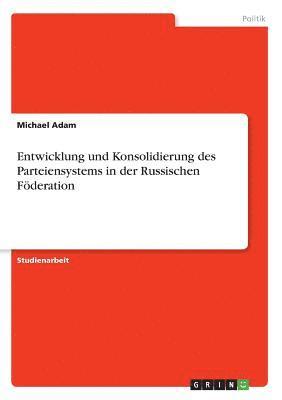 Politik

Michael Adam

Entwicklung und Konsolidierung des Parteiensystems in der Russischen Föderation

Studienarbeit

GRIN